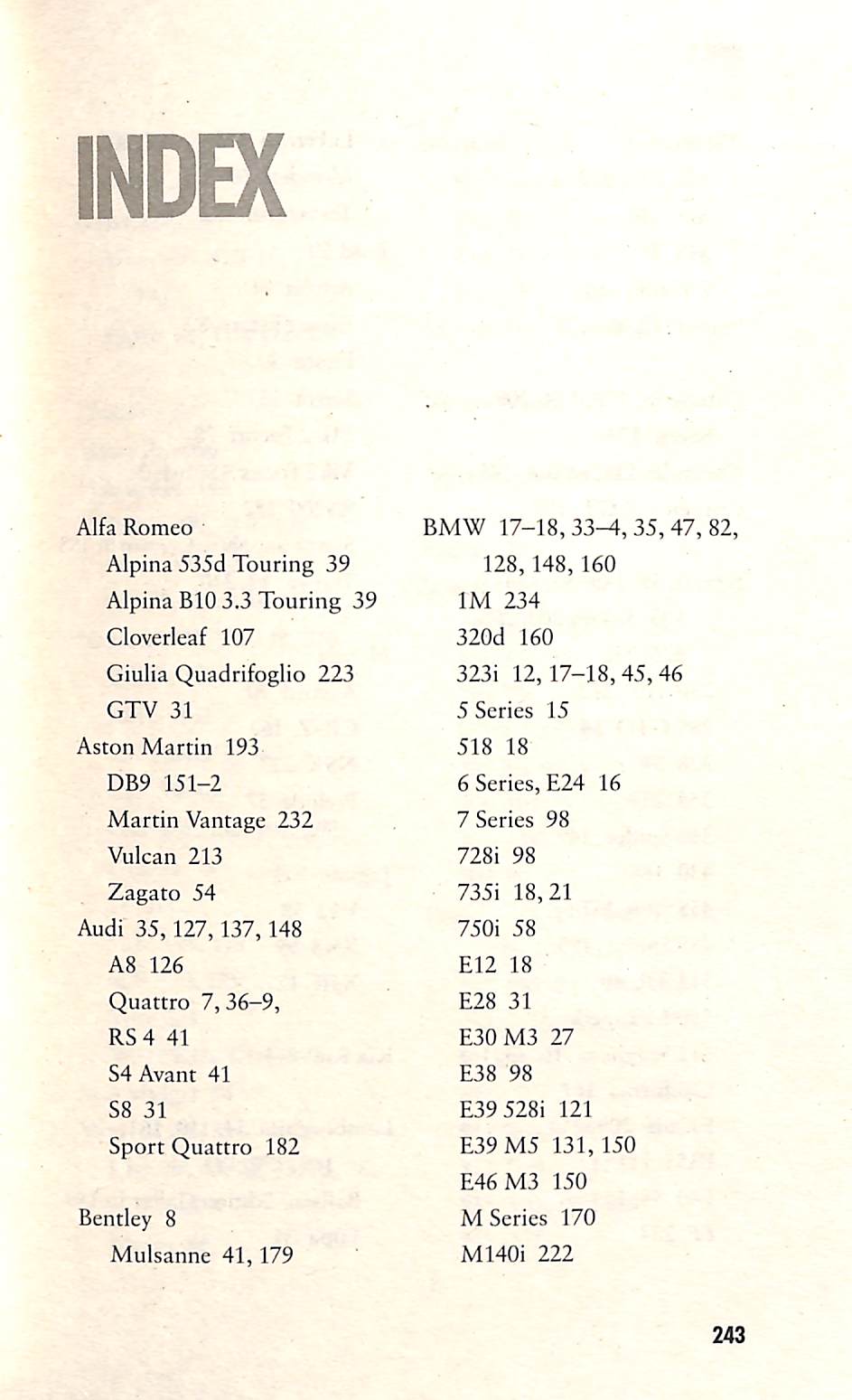 INDEX

Alfa Romeo
Alpina 535d Touring 39
Alpina B10 3.3 Touring 39
Cloverleaf 107
Giulia Quadrifoglio 223
GTV 31
Aston Martin 193
DB9 151–2
Martin Vantage 232
Vulcan 213
Zagato 54
Audi 35, 127, 137, 148
A8 126
Quattro 7, 36–9,
RS 4 41
S4 Avant 41
S8 31
Sport Quattro 182

Bentley 8
Mulsanne 41, 179

BMW 17–18, 33–4, 35, 47, 82, 128, 148, 160
1M 234
320d 160
323i 12, 17–18, 45, 46
5 Series 15
518 18
6 Series, E24 16
7 Series 98
728i 98
735i 18, 21
750i 58
E12 18
E28 31
E30 M3 27
E38 98
E39 528i 121
E39 M5 131, 150
E46 M3 150
M Series 170
M140i 222

243